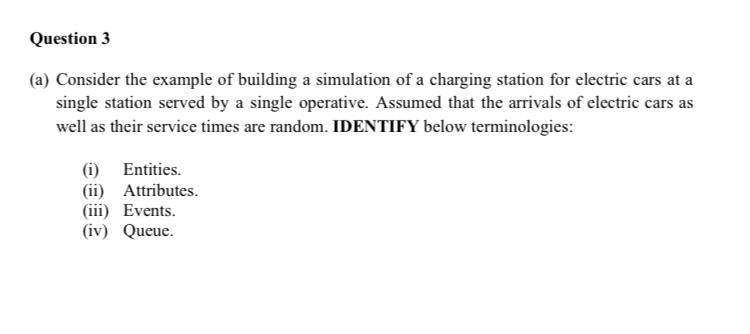 Question 3

(a) Consider the example of building a simulation of a charging station for electric cars at a single station served by a single operative. Assumed that the arrivals of electric cars as well as their service times are random. IDENTIFY below terminologies:

(i) Entities.
(ii) Attributes.
(iii) Events.
(iv) Queue.